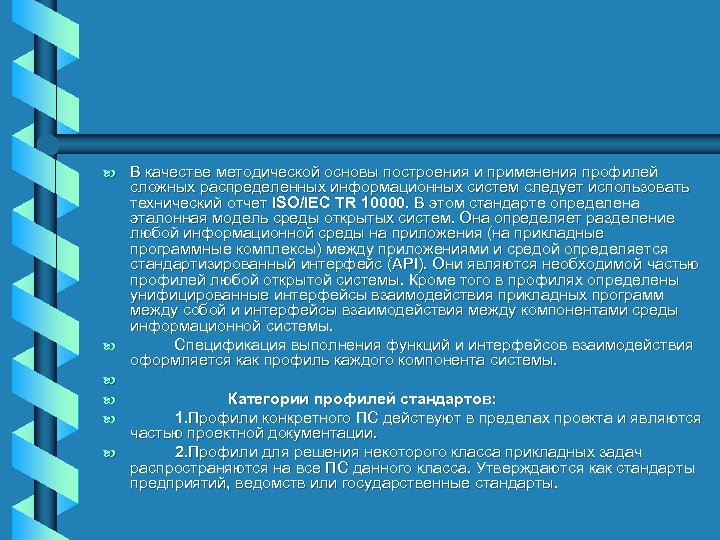 В качестве методической основы построения и применения профилей сложных распределенных информационных систем следует использовать технический отчет ISO/IEC TR 10000. В этом стандарте определена эталонная модель среды открытых систем. Она определяет разделение любой информационной среды на приложения (на прикладные программные комплексы) между приложениями и средой определяется стандартизированный интерфейс (API). Они являются необходимой частью профилей любой открытой системы. Кроме того в профилях определены унифицированные интерфейсы взаимодействия прикладных программ между собой и интерфейсы взаимодействия между компонентами среды информационной системы.

Спецификация выполнения функций и интерфейсов взаимодействия оформляется как профиль каждого компонента системы.

Категории профилей стандартов:

1.Профили конкретного ПС действуют в пределах проекта и являются частью проектной документации.

2.Профили для решения некоторого класса прикладных задач распространяются на все ПС данного класса. Утверждаются как стандарты предприятий, ведомств или государственные стандарты.